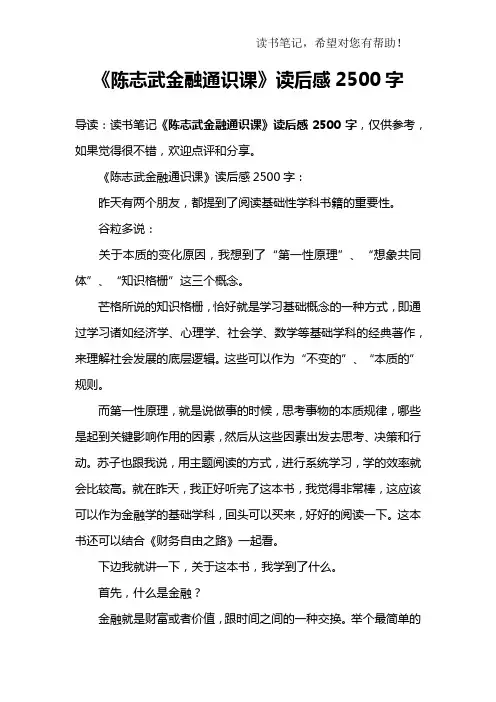 读书笔记，希望对您有帮助！

《陈志武金融通识课》读后感 2500 字

导读：读书笔记《陈志武金融通识课》读后感 2500 字，仅供参考，如果觉得很不错，欢迎点评和分享。

《陈志武金融通识课》读后感 2500 字：

昨天有两个朋友，都提到了阅读基础性学科书籍的重要性。

谷粒多说：

关于本质的变化原因，我想到了“第一性原理”、“想象共同体”、“知识格栅”这三个概念。

芒格所说的知识格栅，恰好就是学习基础概念的一种方式，即通过学习诸如经济学、心理学、社会学、数学等基础学科的经典著作，来理解社会发展的底层逻辑。这些可以作为“不变的”、“本质的”规则。

而第一性原理，就是说做事的时候，思考事物的本质规律，哪些是起到关键影响作用的因素，然后从这些因素出发去思考、决策和行动。苏子也跟我说，用主题阅读的方式，进行系统学习，学的效率就会比较高。就在昨天，我正好听完了这本书，我觉得非常棒，这应该可以作为金融学的基础学科，回头可以买来，好好的阅读一下。这本书还可以结合《财务自由之路》一起看。

下边我就讲一下，关于这本书，我学到了什么。

首先，什么是金融？

金融就是财富或者价值，跟时间之间的一种交换。举个最简单的